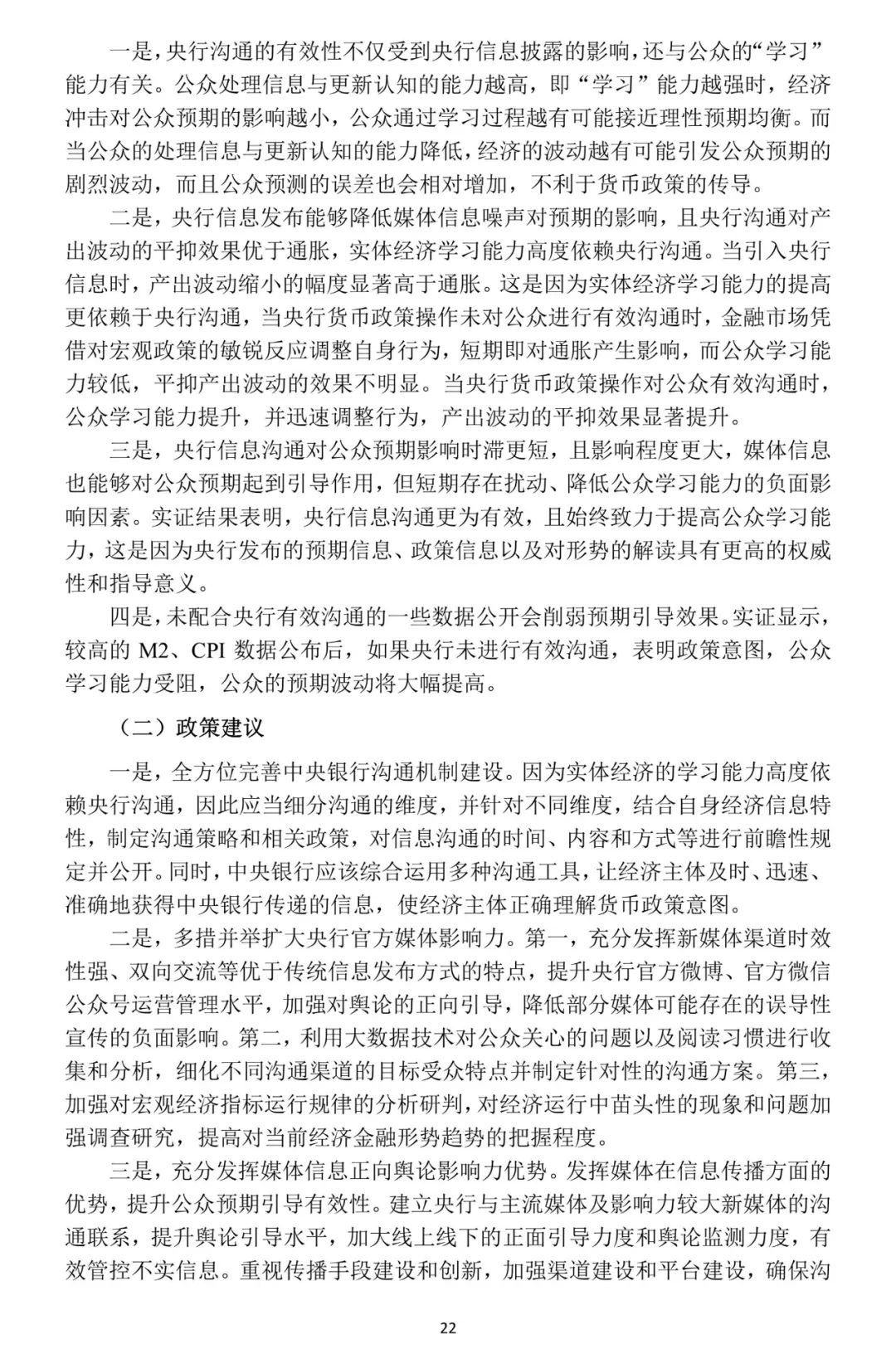 一是，央行沟通的有效性不仅受到央行信息披露的影响，还与公众的“学习”能力有关。公众处理信息与更新认知的能力越高，即“学习”能力越强时，经济冲击对公众预期的影响越小，公众通过学习过程越有可能接近理性预期均衡。而当公众的处理信息与更新认知的能力降低，经济的波动越有可能引发公众预期的剧烈波动，而且公众预测的误差也会相对增加，不利于货币政策的传导。

二是，央行信息发布能够降低媒体信息噪声对预期的影响，且央行沟通对产出波动的平抑效果优于通胀，实体经济学习能力高度依赖央行沟通。当引入央行信息时，产出波动缩小的幅度显著高于通胀。这是因为实体经济学习能力的提高更依赖于央行沟通，当央行货币政策操作未对公众进行有效沟通时，金融市场凭借对宏观政策的敏锐反应调整自身行为，短期即对通胀产生影响，而公众学习能力较低，平抑产出波动的效果不明显。当央行货币政策操作对公众有效沟通时，公众学习能力提升，并迅速调整行为，产出波动的平抑效果显著提升。

三是，央行信息沟通对公众预期影响时滞更短，且影响程度更大，媒体信息也能够对公众预期起到引导作用，但短期存在扰动、降低公众学习能力的负面影响因素。实证结果表明，央行信息沟通更为有效，且始终致力于提高公众学习能力，这是因为央行发布的预期信息、政策信息以及对形势的解读具有更高的权威性和指导意义。

四是，未配合央行有效沟通的一些数据公开会削弱预期引导效果。实证显示，较高的 M2、CPI 数据公布后，如果央行未进行有效沟通，表明政策意图，公众学习能力受阻，公众的预期波动将大幅提高。

（二）政策建议

一是，全方位完善中央银行沟通机制建设。因为实体经济的学习能力高度依赖央行沟通，因此应当细分沟通的维度，并针对不同维度，结合自身经济信息特性，制定沟通策略和相关政策，对信息沟通的时间、内容和方式等进行前瞻性规定并公开。同时，中央银行应该综合运用多种沟通工具，让经济主体及时、迅速、准确地获得中央银行传递的信息，使经济主体正确理解货币政策意图。

二是，多措并举扩大央行官方媒体影响力。第一，充分发挥新媒体渠道时效性强、双向交流等优于传统信息发布方式的特点，提升央行官方微博、官方微信公众号运营管理水平，加强对舆论的正向引导，降低部分媒体可能存在的误导性宣传的负面影响。第二，利用大数据技术对公众关心的问题以及阅读习惯进行收集和分析，细化不同沟通渠道的目标受众特点并制定针对性的沟通方案。第三，加强对宏观经济指标运行规律的分析研判，对经济运行中苗头性的现象和问题加强调查研究，提高对当前经济金融形势趋势的把握程度。

三是，充分发挥媒体信息正向舆论影响力优势。发挥媒体在信息传播方面的优势，提升公众预期引导有效性。建立央行与主流媒体及影响力较大新媒体的沟通联系，提升舆论引导水平，加大线上线下的正面引导力度和舆论监测力度，有效管控不实信息。重视传播手段建设和创新，加强渠道建设和平台建设，确保沟

22